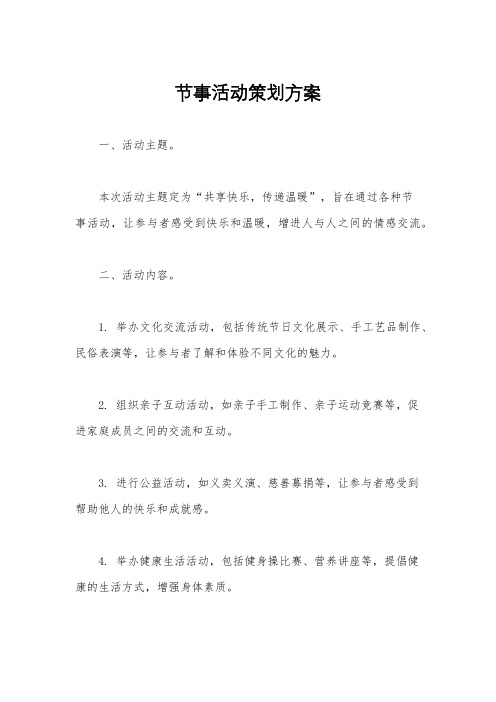 节事活动策划方案

一、活动主题。

本次活动主题定为“共享快乐，传递温暖”，旨在通过各种节事活动，让参与者感受到快乐和温暖，增进人与人之间的情感交流。

二、活动内容。

1. 举办文化交流活动，包括传统节日文化展示、手工艺品制作、民俗表演等，让参与者了解和体验不同文化的魅力。

2. 组织亲子互动活动，如亲子手工制作、亲子运动竞赛等，促进家庭成员之间的交流和互动。

3. 进行公益活动，如义卖义演、慈善募捐等，让参与者感受到帮助他人的快乐和成就感。

4. 举办健康生活活动，包括健身操比赛、营养讲座等，提倡健康的生活方式，增强身体素质。